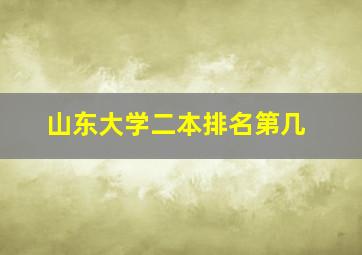 山东大学二本排名第几